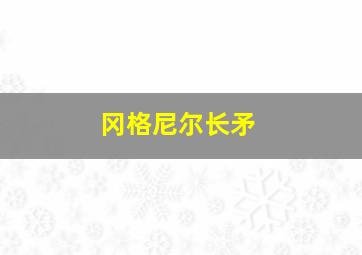 冈格尼尔长矛